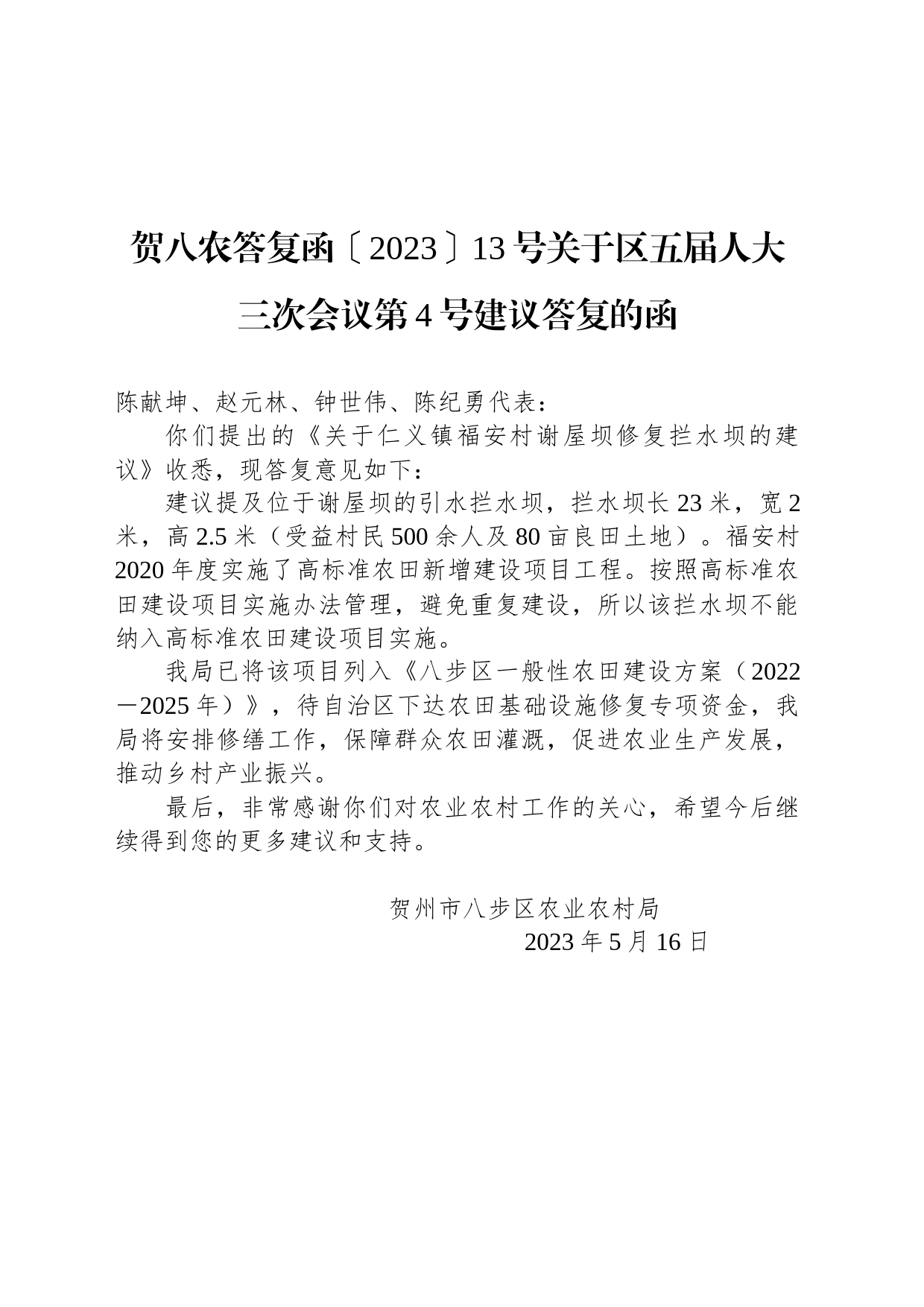 贺八农答复函〔2023〕13号关于区五届人大三次会议第4号建议答复的函

陈献坤、赵元林、钟世伟、陈纪勇代表：

你们提出的《关于仁义镇福安村谢屋坝修复拦水坝的建议》收悉，现答复意见如下：

建议提及位于谢屋坝的引水拦水坝，拦水坝长23米，宽2米，高2.5米（受益村民500余人及80亩良田土地）。福安村2020年度实施了高标准农田新增建设项目工程。按照高标准农田建设项目实施办法管理，避免重复建设，所以该拦水坝不能纳入高标准农田建设项目实施。

我局已将该项目列入《八步区一般性农田建设方案（2022—2025年）》，待自治区下达农田基础设施修复专项资金，我局将安排修缮工作，保障群众农田灌溉，促进农业生产发展，推动乡村产业振兴。

最后，非常感谢你们对农业农村工作的关心，希望今后继续得到您的更多建议和支持。

贺州市八步区农业农村局
2023年5月16日